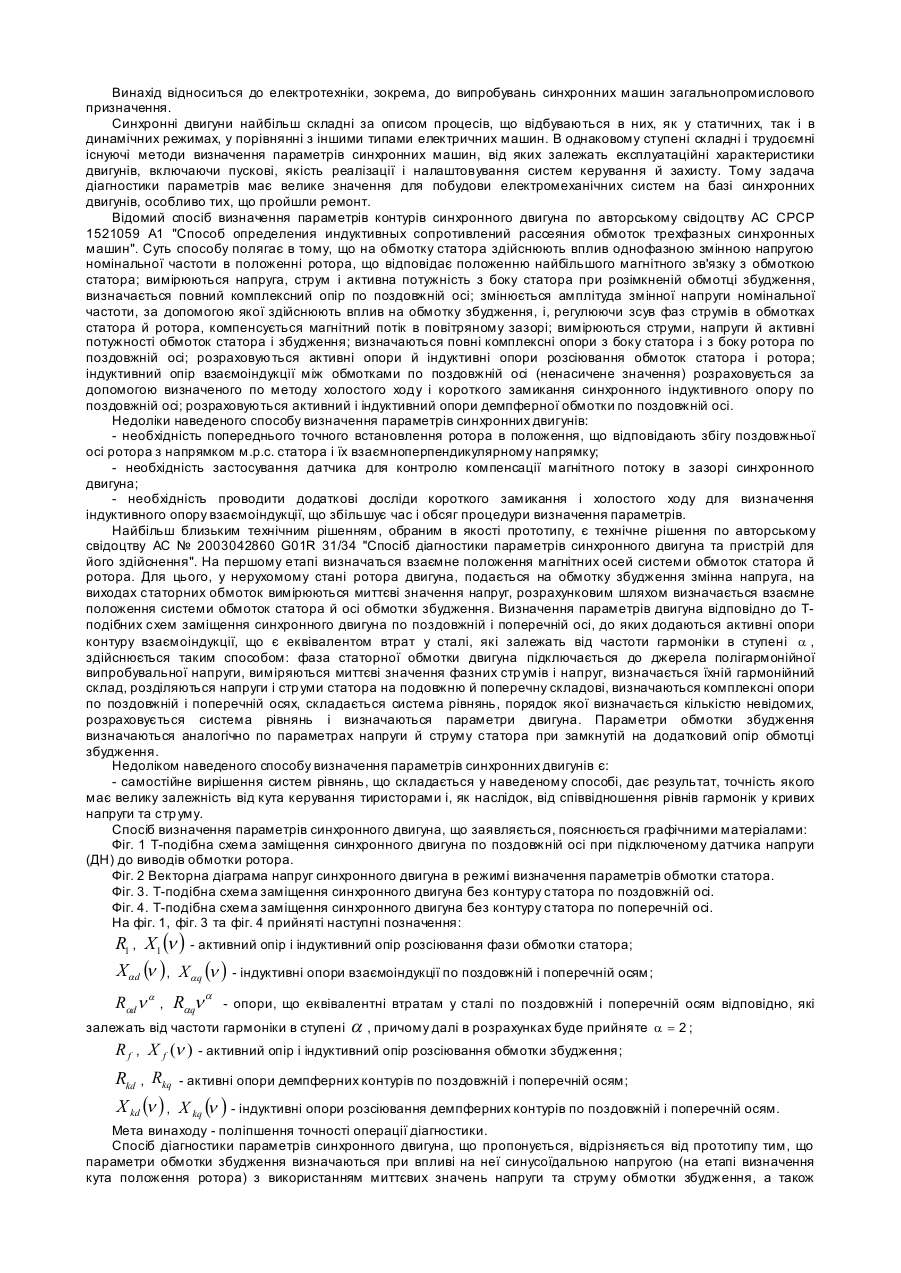 Винахід відноситься до електротехніки, зокрема, до випробувань синхронних машин загальнопромислового призначення.

Синхронні двигуни найбільш складні за описом процесів, що відбуваються в них, як у статичних, так і в динамічних режимах, у порівнянні з іншими типами електричних машин. В однаковому ступені складні і трудоємні існуючі методи визначення параметрів синхронних машин, від яких залежать експлуатаційні характеристики двигунів, включаючи пускові, якість реалізації і налаштовування систем керування й захисту. Тому задача діагностики параметрів має велике значення для побудови електромеханічних систем на базі синхронних двигунів, особливо тих, що пройшли ремонт.

Відомий спосіб визначення параметрів контурів синхронного двигуна по авторському свідоцтву АС СРСР 1521059 А1 "Способ определения индуктивных сопротивлений рассеяния обмоток трехфазных синхронных машин". Суть способу полягає в тому, що на обмотку статора здійснюють вплив однофазною змінною напругою номінальної частоти в положенні ротора, що відповідає положенню найбільшого магнітного зв'язку з обмоткою статора; вимірюються напруга, струм і активна потужність з боку статора при розімкненій обмотці збудження, визначається повний комплексний опір по поздовжній осі; змінюється амплітуда змінної напруги номінальної частоти, за допомогою якої здійснюють вплив на обмотку збудження, і, регулюючи зсув фаз струмів в обмотках статора й ротора, компенсується магнітний потік в повітряному зазорі; вимірюються струми, напруги й активні потужності обмоток статора і збудження; визначаються повні комплексні опори з боку статора і з боку ротора по поздовжній осі; розраховуються активні опори й індуктивні опори розсіювання обмоток статора і ротора; індуктивний опір взаємоіндукції між обмотками по поздовжній осі (ненасичене значення) розраховується за допомогою визначеного по методу холостого ходу і короткого замикання синхронного індуктивного опору по поздовжній осі; розраховуються активний і індуктивний опори демпферної обмотки по поздовжній осі.

Недоліки наведеного способу визначення параметрів синхронних двигунів:

- необхідність попереднього точного встановлення ротора в положення, що відповідають збігу поздовжньої осі ротора з напрямком м.р.с. статора і їх взаємноперпендикулярному напрямку;

- необхідність застосування датчика для контролю компенсації магнітного потоку в зазорі синхронного двигуна;

- необхідність проводити додаткові досліди короткого замикання і холостого ходу для визначення індуктивного опору взаємоіндукції, що збільшує час і обсяг процедури визначення параметрів.

Найбільш близьким технічним рішенням, обраним в якості прототипу, є технічне рішення по авторському свідоцтву АС № 2003042860 G01R 31/34 "Спосіб діагностики параметрів синхронного двигуна та пристрій для його здійснення". На першому етапі визначається взаємне положення магнітних осей системи обмоток статора й ротора. Для цього, у нерухомому стані ротора двигуна, подається на обмотку збудження змінна напруга, на виходах статорних обмоток вимірюються миттєві значення напруг, розрахунковим шляхом визначається взаємне положення системи обмоток статора й осі обмотки збудження. Визначення параметрів двигуна відповідно до Т-подібних схем заміщення синхронного двигуна по поздовжній і поперечній осі, до яких додаються активні опори контуру взаємоіндукції, що є еквівалентом втрат у сталі, які залежать від частоти гармоніки в ступені $\alpha$, здійснюється таким способом: фаза статорної обмотки двигуна підключається до джерела полігармонійної випробувальної напруги, виміряються миттєві значення фазних струмів і напруг, визначається їхній гармонійний склад, розділяються напруги і струми статора на подовжню й поперечну складові, визначаються комплексні опори по поздовжній і поперечній осях, складається система рівнянь, порядок якої визначається кількістю невідомих, розраховується система рівнянь і визначаються параметри двигуна. Параметри обмотки збудження визначаються аналогічно по параметрах напруги й струму статора при замкнутій на додатковий опір обмотці збудження.

Недоліком наведеного способу визначення параметрів синхронних двигунів є:

- самостійне вирішення систем рівнянь, що складається у наведеному способі, дає результат, точність якого має велику залежність від кута керування тиристорами і, як наслідок, від співвідношення рівнів гармонік у кривих напруги та струму.

Спосіб визначення параметрів синхронного двигуна, що заявляється, пояснюється графічними матеріалами:

Фіг. 1 Т-подібна схема заміщення синхронного двигуна по поздовжній осі при підключеному датчика напруги (ДН) до виводів обмотки ротора.

Фіг. 2 Векторна діаграма напруг синхронного двигуна в режимі визначення параметрів обмотки статора.

Фіг. 3. Т-подібна схема заміщення синхронного двигуна без контуру статора по поздовжній осі.

Фіг. 4. Т-подібна схема заміщення синхронного двигуна без контуру статора по поперечній осі.

На фіг. 1, фіг. 3 та фіг. 4 прийняті наступні позначення:

$R_1$, $X_1(\nu)$ - активний опір і індуктивний опір розсіювання фази обмотки статора;

$X_{ad}(\nu)$, $X_{aq}(\nu)$ - індуктивні опори взаємоіндукції по поздовжній і поперечній осям;

$R_{ad}\nu^{\alpha}$, $R_{aq}\nu^{\alpha}$ - опори, що еквівалентні втратам у сталі по поздовжній і поперечній осям відповідно, які залежать від частоти гармоніки в ступені $\alpha$, причому далі в розрахунках буде прийняте $\alpha = 2$;

$R_f$, $X_f(\nu)$ - активний опір і індуктивний опір розсіювання обмотки збудження;

$R_{kd}$, $R_{kq}$ - активні опори демпферних контурів по поздовжній і поперечній осям;

$X_{kd}(\nu)$, $X_{kq}(\nu)$ - індуктивні опори розсіювання демпферних контурів по поздовжній і поперечній осям.

Мета винаходу - поліпшення точності операції діагностики.

Спосіб діагностики параметрів синхронного двигуна, що пропонується, відрізняється від прототипу тим, що параметри обмотки збудження визначаються при впливі на неї синусоїдальною напругою (на етапі визначення кута положення ротора) з використанням миттєвих значень напруги та струму обмотки збудження, а також